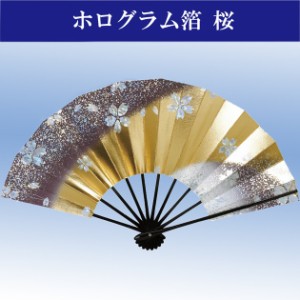 ホログラム箔 桜